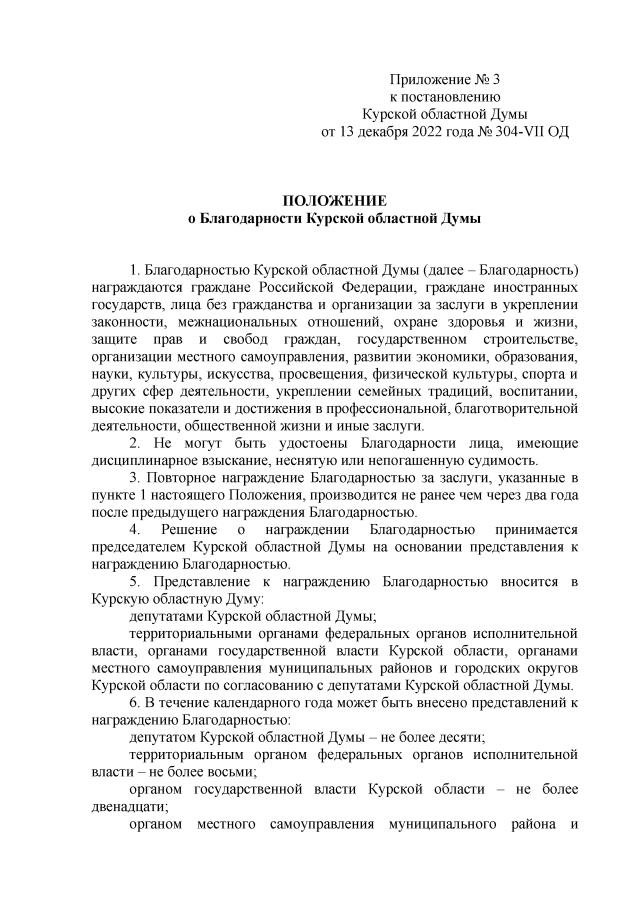 Приложение № 3
к постановлению
Курской областной Думы
от 13 декабря 2022 года № 304-VII ОД

ПОЛОЖЕНИЕ
о Благодарности Курской областной Думы

1. Благодарностью Курской областной Думы (далее – Благодарность) награждаются граждане Российской Федерации, граждане иностранных государств, лица без гражданства и организации за заслуги в укреплении законности, межнациональных отношений, охране здоровья и жизни, защите прав и свобод граждан, государственном строительстве, организации местного самоуправления, развитии экономики, образования, науки, культуры, искусства, просвещения, физической культуры, спорта и других сфер деятельности, укреплении семейных традиций, воспитании, высокие показатели и достижения в профессиональной, благотворительной деятельности, общественной жизни и иные заслуги.

2. Не могут быть удостоены Благодарности лица, имеющие дисциплинарное взыскание, неснятую или непогашенную судимость.

3. Повторное награждение Благодарностью за заслуги, указанные в пункте 1 настоящего Положения, производится не ранее чем через два года после предыдущего награждения Благодарностью.

4. Решение о награждении Благодарностью принимается председателем Курской областной Думы на основании представления к награждению Благодарностью.

5. Представление к награждению Благодарностью вносится в Курскую областную Думу:

депутатами Курской областной Думы;

территориальными органами федеральных органов исполнительной власти, органами государственной власти Курской области, органами местного самоуправления муниципальных районов и городских округов Курской области по согласованию с депутатами Курской областной Думы.

6. В течение календарного года может быть внесено представлений к награждению Благодарностью:

депутатом Курской областной Думы – не более десяти;

территориальным органом федеральных органов исполнительной власти – не более восьми;

органом государственной власти Курской области – не более двенадцати;

органом местного самоуправления муниципального района и